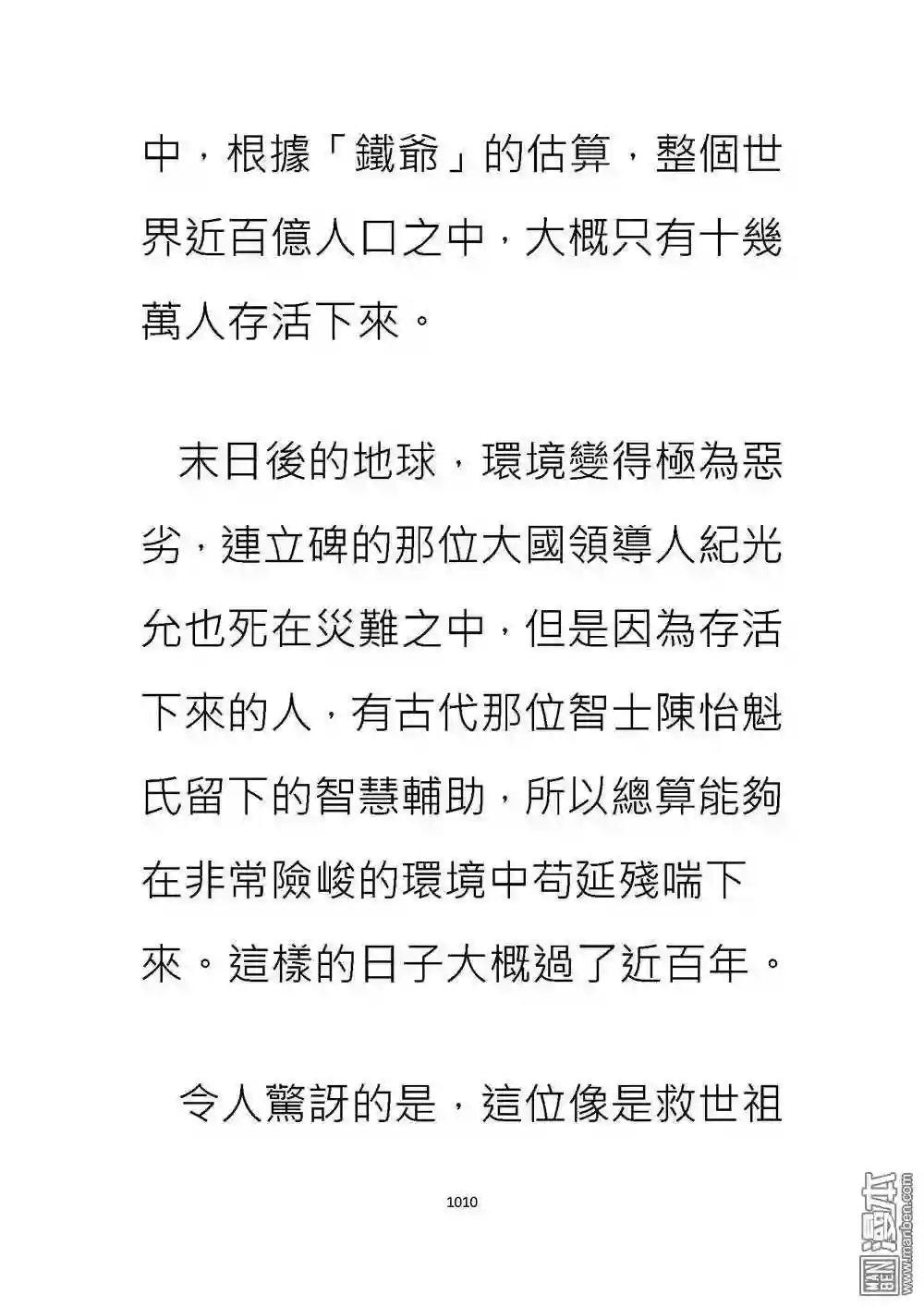 中，根據「鐵爺」的估算，整個世界近百億人口之中，大概只有十幾萬人存活下來。

末日後的地球，環境變得極為惡劣，連立碑的那位大國領導人紀光允也死在災難之中，但是因為存活下來的人，有古代那位智士陳怡魁氏留下的智慧輔助，所以總算能夠在非常險峻的環境中苟延殘喘下來。這樣的日子大概過了近百年。

令人驚訝的是，這位像是救世祖

1010

MANBEN 漫本 www.manben.com